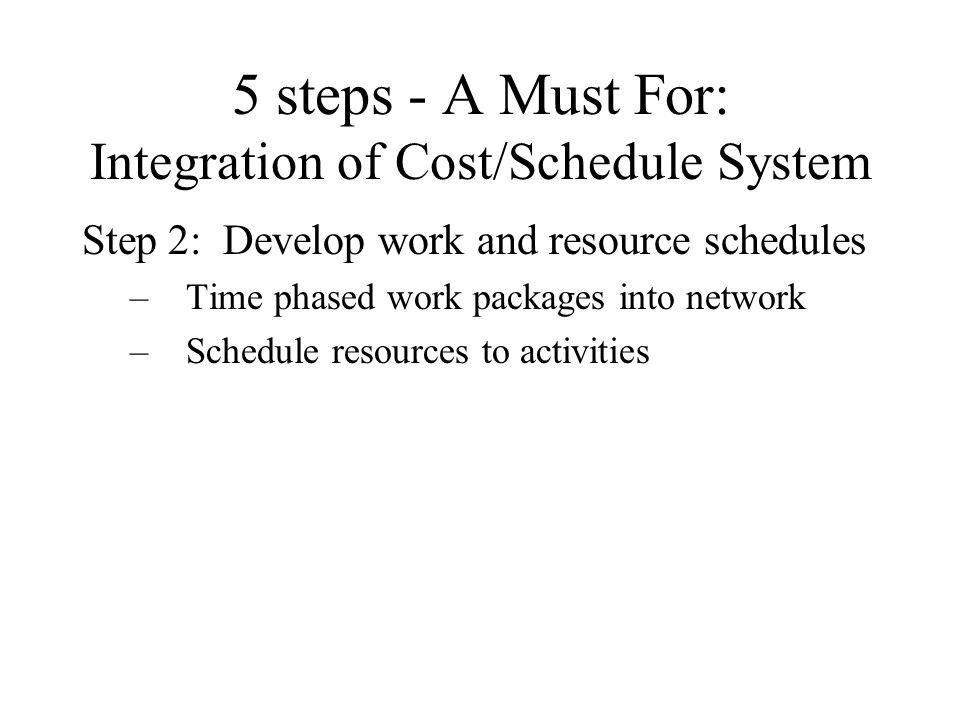 5 steps - A Must For:
Integration of Cost/Schedule System

Step 2: Develop work and resource schedules

– Time phased work packages into network
– Schedule resources to activities